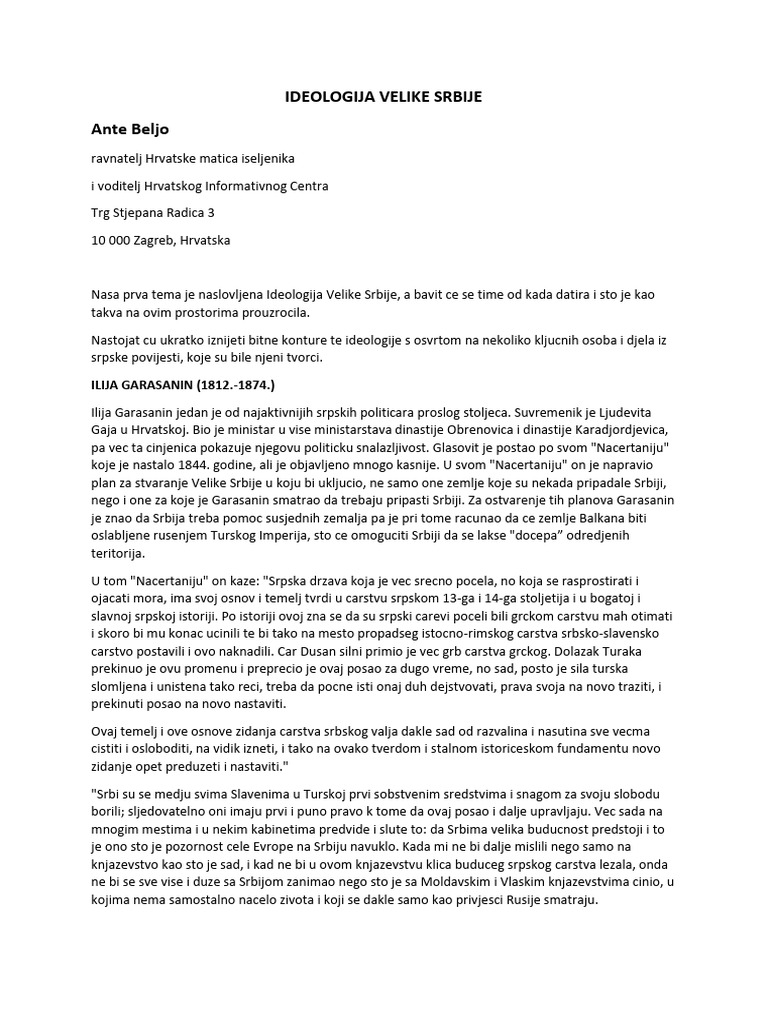 IDEOLOGIJA VELIKE SRBIJE

Ante Beljo

ravnatelj Hrvatske matica iseljenika

i voditelj Hrvatskog Informativnog Centra

Trg Stjepana Radica 3

10 000 Zagreb, Hrvatska

Nasa prva tema je naslovljena Ideologija Velike Srbije, a bavit ce se time od kada datira i sto je kao takva na ovim prostorima prouzrocila.

Nastojat cu ukratko iznijeti bitne konture te ideologije s osvrtom na nekoliko kljucnih osoba i djela iz srpske povijesti, koje su bile njeni tvorci.

ILIJA GARASANIN (1812.-1874.)

Ilija Garasanin jedan je od najaktivnijih srpskih politicara proslog stoljeca. Suvremenik je Ljudevita Gaja u Hrvatskoj. Bio je ministar u vise ministarstava dinastije Obrenovica i dinastije Karadjordjevica, pa vec ta cinjenica pokazuje njegovu politicku snalazljivost. Glasovit je postao po svom "Nacertaniju" koje je nastalo 1844. godine, ali je objavljeno mnogo kasnije. U svom "Nacertaniju" on je napravio plan za stvaranje Velike Srbije u koju bi ukljucio, ne samo one zemlje koje su nekada pripadale Srbiji, nego i one za koje je Garasanin smatrao da trebaju pripasti Srbiji. Za ostvarenje tih planova Garasanin je znao da Srbija treba pomoc susjednih zemalja pa je pri tome racunao da ce zemlje Balkana biti oslabljene rusenjem Turskog Imperija, sto ce omoguciti Srbiji da se lakse "docepa" odredjenih teritorija.

U tom "Nacertaniju" on kaze: "Srpska drzava koja je vec srecno pocela, no koja se rasprostirati i ojacati mora, ima svoj osnov i temelj tvrdi u carstvu srpskom 13-ga i 14-ga stoljetija i u bogatoj i slavnoj srpskoj istoriji. Po istoriji ovoj zna se da su srpski carevi poceli bili grckom carstvu mah otimati i skoro bi mu konac ucinili te bi tako na mesto propadseg istocno-rimskog carstva srbsko-slavensko carstvo postavili i ovo naknadili. Car Dusan silni primio je vec grb carstva grckog. Dolazak Turaka prekinuo je ovu promenu i preprecio je ovaj posao za dugo vreme, no sad, posto je sila turska slomljena i unistena tako reci, treba da pocne isti onaj duh dejstvovati, prava svoja na novo traziti, i prekinuti posao na novo nastaviti.

Ovaj temelj i ove osnove zidanja carstva srbskog valja dakle sad od razvalina i nasutina sve vecma cistiti i osloboditi, na vidik izneti, i tako na ovako tverdom i stalnom istoriceskom fundamentu novo zidanje opet preduzeti i nastaviti."

"Srbi su se medju svima Slavenima u Turskoj prvi sobstvenim sredstvima i snagom za svoju slobodu borili; sljedovatelno oni imaju prvi i puno pravo k tome da ovaj posao i dalje upravljaju. Vec sada na mnogim mestima i u nekim kabinetima predvide i slute to: da Srbima velika buducnost predstoji i to je ono sto je pozornost cele Evrope na Srbiju navuklo. Kada mi ne bi dalje mislili nego samo na knjazevstvo kao sto je sad, i kad ne bi u ovom knjazevstvu klica buduceg srpskog carstva lezala, onda ne bi se sve vise i duze sa Srbijom zanimao nego sto je sa Moldavskim i Vlaskim knjazevstvima cinio, u kojima nema samostalno nacelo zivota i koji se dakle samo kao privjesci Rusije smatraju.